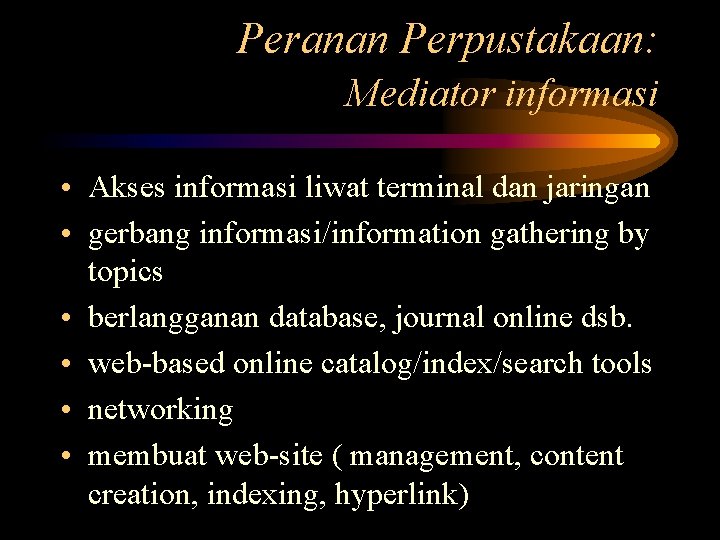 Peranan Perpustakaan:
Mediator informasi

• Akses informasi liwat terminal dan jaringan
• gerbang informasi/information gathering by topics
• berlangganan database, journal online dsb.
• web-based online catalog/index/search tools
• networking
• membuat web-site ( management, content creation, indexing, hyperlink)